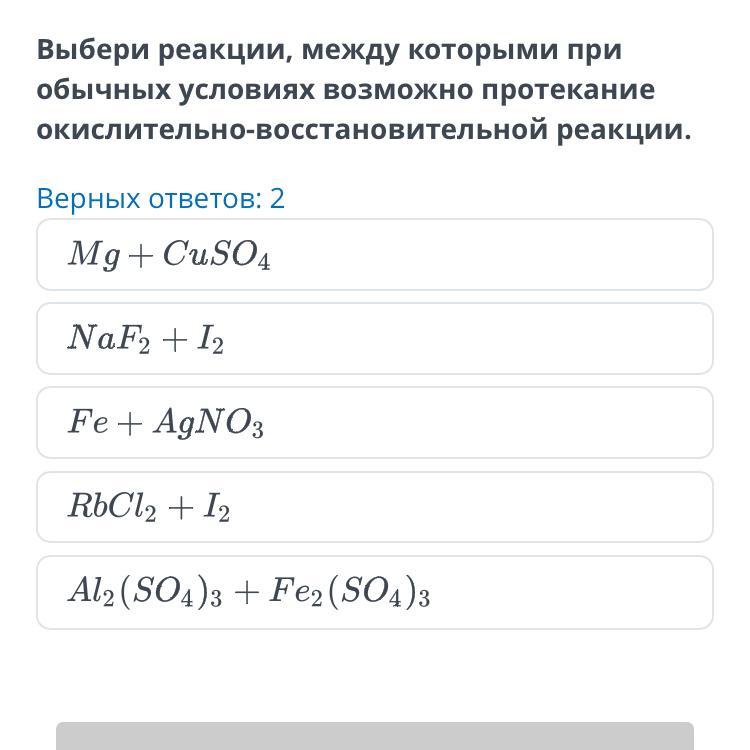 Выбери реакции, между которыми при обычных условиях возможно протекание окислительно-восстановительной реакции.

Верных ответов: 2

$Mg + CuSO_4$

$NaF_2 + I_2$

$Fe + AgNO_3$

$RbCl_2 + I_2$

$Al_2(SO_4)_3 + Fe_2(SO_4)_3$